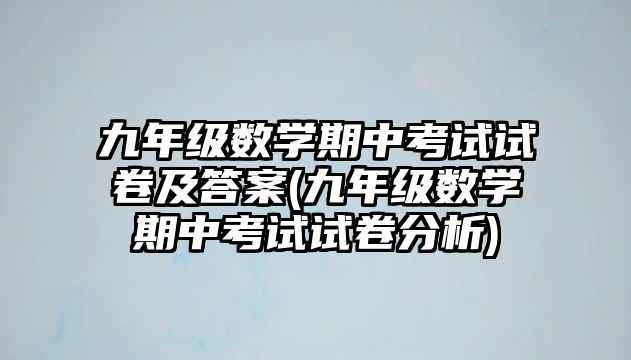 九年级数学期中考试试卷及答案(九年级数学期中考试试卷分析)